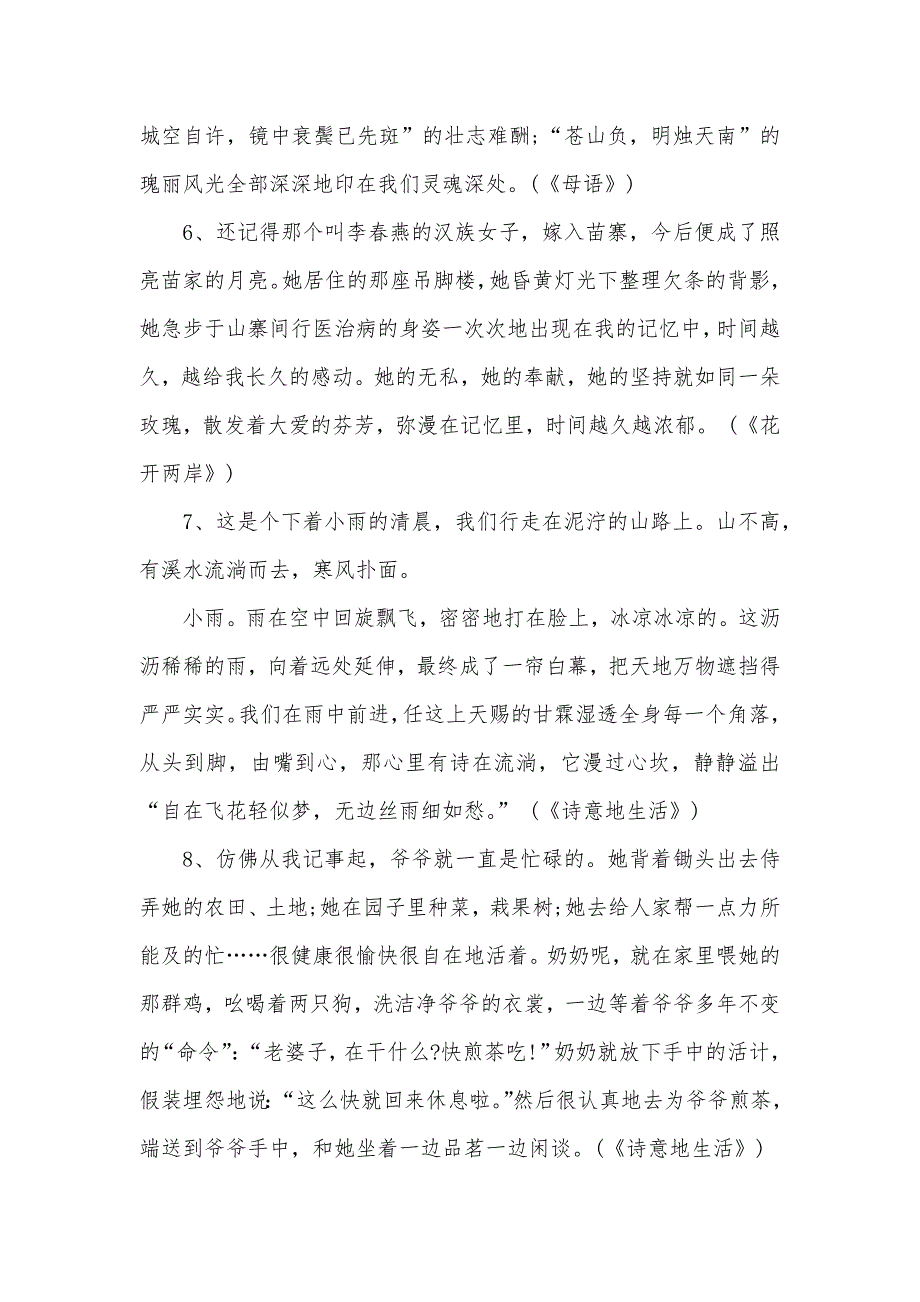 城空自许，镜中衰鬓已先斑”的壮志难酬;“苍山负，明烛天南”的瑰丽风光全部深深地印在我们灵魂深处。（《母语》）

6、还记得那个叫李春燕的汉族女子，嫁入苗寨，今后便成了照亮苗家的月亮。她居住的那座吊脚楼，她昏黄灯光下整理欠条的背影，她急步于山寨间行医治病的身姿一次次地出现在我的记忆中，时间越久，越给我长久的感动。她的无私，她的奉献，她的坚持就如同一朵玫瑰，散发着大爱的芬芳，弥漫在记忆里，时间越久越浓郁。（《花开两岸》）

7、这是个下着小雨的清晨，我们行走在泥泞的山路上。山不高，有溪水流淌而去，寒风扑面。

小雨。雨在空中回旋飘飞，密密地打在脸上，冰凉冰凉的。这沥沥稀稀的雨，向着远处延伸，最终成了一帘白幕，把天地万物遮挡得严严实实。我们在雨中前进，任这上天赐的甘霖湿透全身每一个角落，从头到脚，由嘴到心，那心里有诗在流淌，它漫过心坎，静静溢出“自在飞花轻似梦，无边丝雨细如愁。”（《诗意地生活》）

8、仿佛从我记事起，爷爷就一直是忙碌的。她背着锄头出去侍弄她的农田、土地;她在园子里种菜，栽果树;她去给人家帮一点力所能及的忙……很健康很愉快很自在地活着。奶奶呢，就在家里喂她的那群鸡，吆喝着两只狗，洗洁净爷爷的衣裳，一边等着爷爷多年不变的“命令”:“老婆子，在干什么?快煎茶吃!”奶奶就放下手中的活计，假装埋怨地说:“这么快就回来休息啦。”然后很认真地去为爷爷煎茶，端送到爷爷手中，和她坐着一边品茗一边闲谈。（《诗意地生活》）